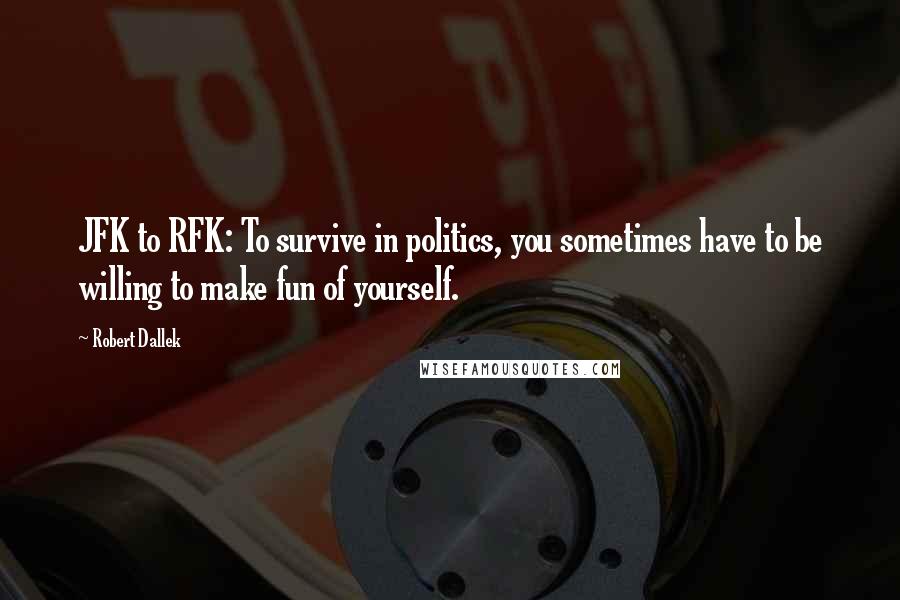 JFK to RFK: To survive in politics, you sometimes have to be willing to make fun of yourself.

~ Robert Dallek

WISEFAMOUSQUOTES.COM